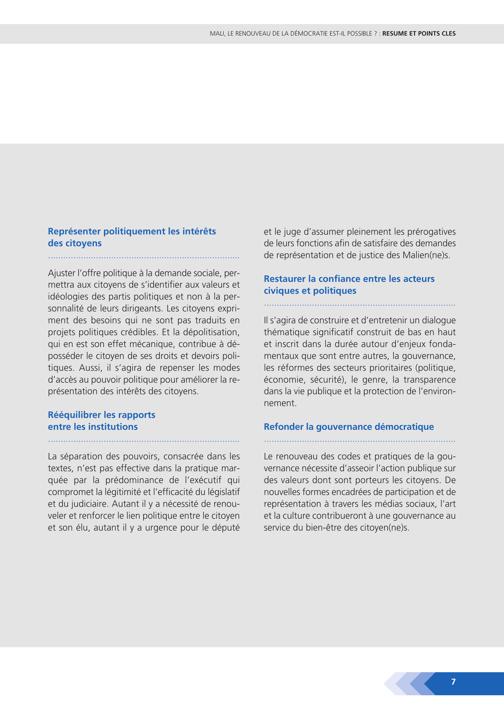 MALI, LE RENOUVEAU DE LA DÉMOCRATIE EST-IL POSSIBLE ? | RESUME ET POINTS CLES

Représenter politiquement les intérêts des citoyens

Ajuster l'offre politique à la demande sociale, permettra aux citoyens de s'identifier aux valeurs et idéologies des partis politiques et non à la personnalité de leurs dirigeants. Les citoyens expriment des besoins qui ne sont pas traduits en projets politiques crédibles. Et la dépolitisation, qui en est son effet mécanique, contribue à déposséder le citoyen de ses droits et devoirs politiques. Aussi, il s'agira de repenser les modes d'accès au pouvoir politique pour améliorer la représentation des intérêts des citoyens.

Rééquilibrer les rapports entre les institutions

La séparation des pouvoirs, consacrée dans les textes, n'est pas effective dans la pratique marquée par la prédominance de l'exécutif qui compromet la légitimité et l'efficacité du législatif et du judiciaire. Autant il y a nécessité de renouveler et renforcer le lien politique entre le citoyen et son élu, autant il y a urgence pour le député et le juge d'assumer pleinement les prérogatives de leurs fonctions afin de satisfaire des demandes de représentation et de justice des Malien(ne)s.

Restaurer la confiance entre les acteurs civiques et politiques

Il s'agira de construire et d'entretenir un dialogue thématique significatif construit de bas en haut et inscrit dans la durée autour d'enjeux fondamentaux que sont entre autres, la gouvernance, les réformes des secteurs prioritaires (politique, économie, sécurité), le genre, la transparence dans la vie publique et la protection de l'environnement.

Refonder la gouvernance démocratique

Le renouveau des codes et pratiques de la gouvernance nécessite d'asseoir l'action publique sur des valeurs dont sont porteurs les citoyens. De nouvelles formes encadrées de participation et de représentation à travers les médias sociaux, l'art et la culture contribueront à une gouvernance au service du bien-être des citoyen(ne)s.

7